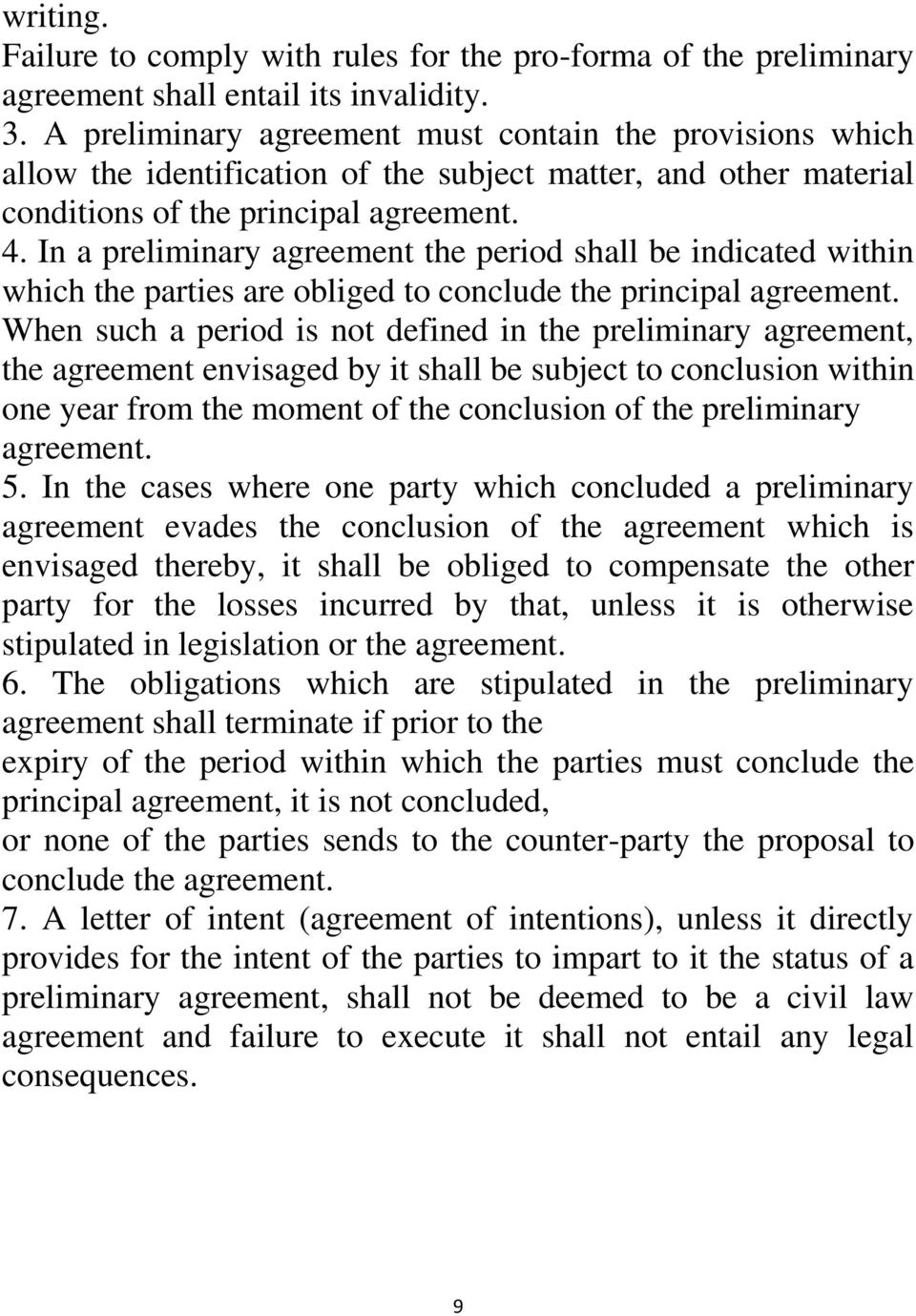 writing.
Failure to comply with rules for the pro-forma of the preliminary agreement shall entail its invalidity.
3. A preliminary agreement must contain the provisions which allow the identification of the subject matter, and other material conditions of the principal agreement.
4. In a preliminary agreement the period shall be indicated within which the parties are obliged to conclude the principal agreement. When such a period is not defined in the preliminary agreement, the agreement envisaged by it shall be subject to conclusion within one year from the moment of the conclusion of the preliminary agreement.
5. In the cases where one party which concluded a preliminary agreement evades the conclusion of the agreement which is envisaged thereby, it shall be obliged to compensate the other party for the losses incurred by that, unless it is otherwise stipulated in legislation or the agreement.
6. The obligations which are stipulated in the preliminary agreement shall terminate if prior to the
expiry of the period within which the parties must conclude the principal agreement, it is not concluded,
or none of the parties sends to the counter-party the proposal to conclude the agreement.
7. A letter of intent (agreement of intentions), unless it directly provides for the intent of the parties to impart to it the status of a preliminary agreement, shall not be deemed to be a civil law agreement and failure to execute it shall not entail any legal consequences.

9